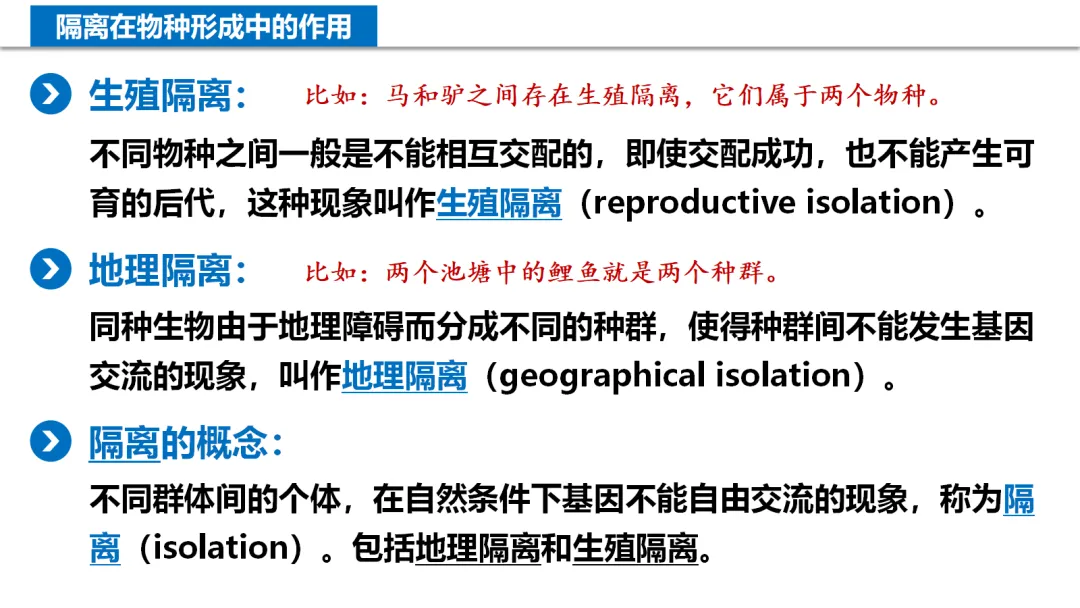 隔离在物种形成中的作用

生殖隔离： 比如：马和驴之间存在生殖隔离，它们属于两个物种。

不同物种之间一般是不能相互交配的，即使交配成功，也不能产生可育的后代，这种现象叫作生殖隔离（reproductive isolation）。

地理隔离： 比如：两个池塘中的鲤鱼就是两个种群。

同种生物由于地理障碍而分成不同的种群，使得种群间不能发生基因交流的现象，叫作地理隔离（geographical isolation）。

隔离的概念：

不同群体间的个体，在自然条件下基因不能自由交流的现象，称为隔离（isolation）。包括地理隔离和生殖隔离。